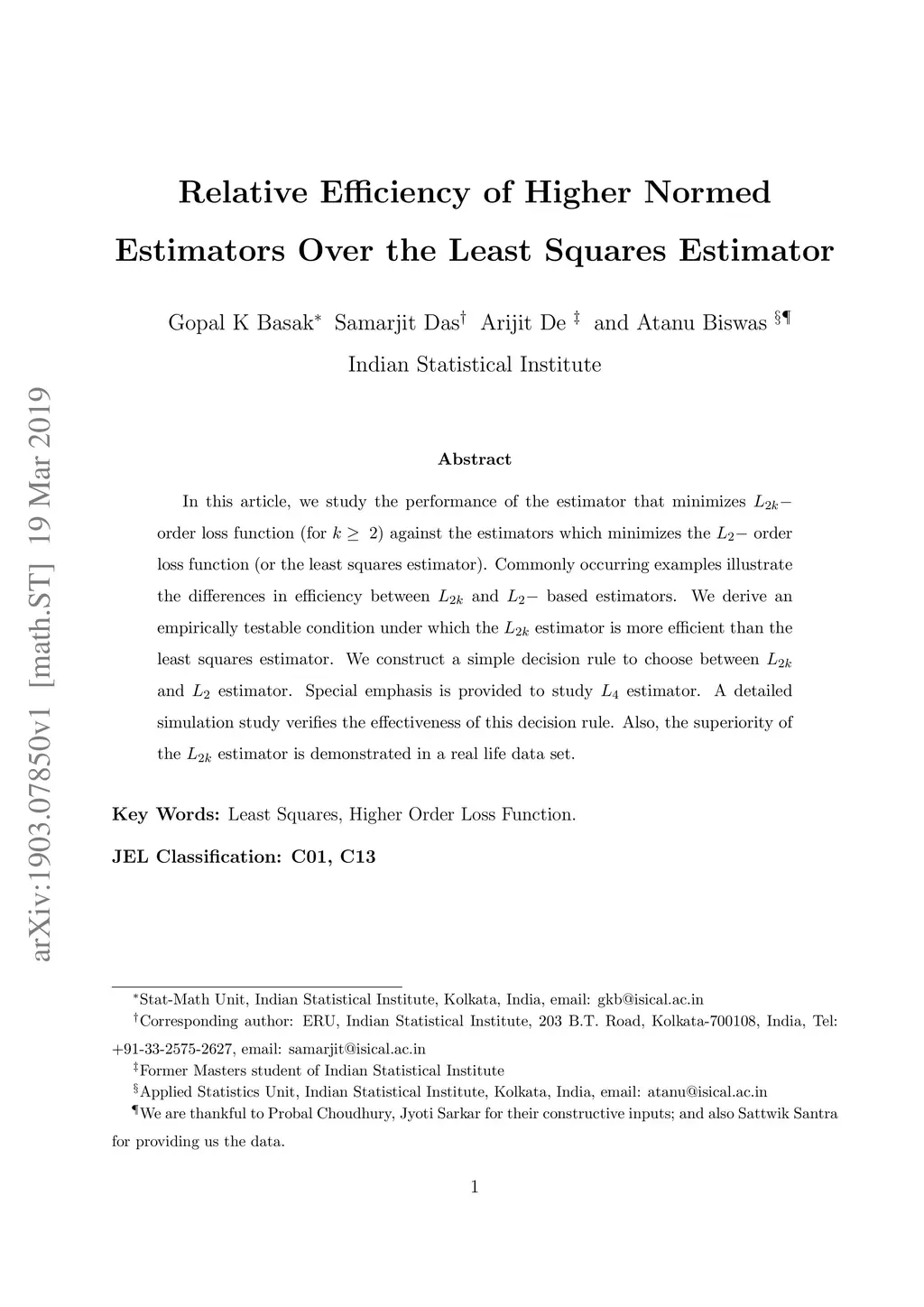 arXiv:1903.07850v1 [math.ST] 19 Mar 2019

Relative Efficiency of Higher Normed Estimators Over the Least Squares Estimator

Gopal K Basak$^*$ Samarjit Das$^\dagger$ Arijit De $^\ddagger$ and Atanu Biswas $^{\S\P}$

Indian Statistical Institute

Abstract

In this article, we study the performance of the estimator that minimizes $L_{2k}-$ order loss function (for $k \geq 2$) against the estimators which minimizes the $L_2-$ order loss function (or the least squares estimator). Commonly occurring examples illustrate the differences in efficiency between $L_{2k}$ and $L_2-$ based estimators. We derive an empirically testable condition under which the $L_{2k}$ estimator is more efficient than the least squares estimator. We construct a simple decision rule to choose between $L_{2k}$ and $L_2$ estimator. Special emphasis is provided to study $L_4$ estimator. A detailed simulation study verifies the effectiveness of this decision rule. Also, the superiority of the $L_{2k}$ estimator is demonstrated in a real life data set.

Key Words: Least Squares, Higher Order Loss Function.

JEL Classification: C01, C13

$^*$Stat-Math Unit, Indian Statistical Institute, Kolkata, India, email: gkb@isical.ac.in

$^\dagger$Corresponding author: ERU, Indian Statistical Institute, 203 B.T. Road, Kolkata-700108, India, Tel: +91-33-2575-2627, email: samarjit@isical.ac.in

$^\ddagger$Former Masters student of Indian Statistical Institute

$^\S$Applied Statistics Unit, Indian Statistical Institute, Kolkata, India, email: atanu@isical.ac.in

$^\P$We are thankful to Probal Choudhury, Jyoti Sarkar for their constructive inputs; and also Sattwik Santra for providing us the data.

1